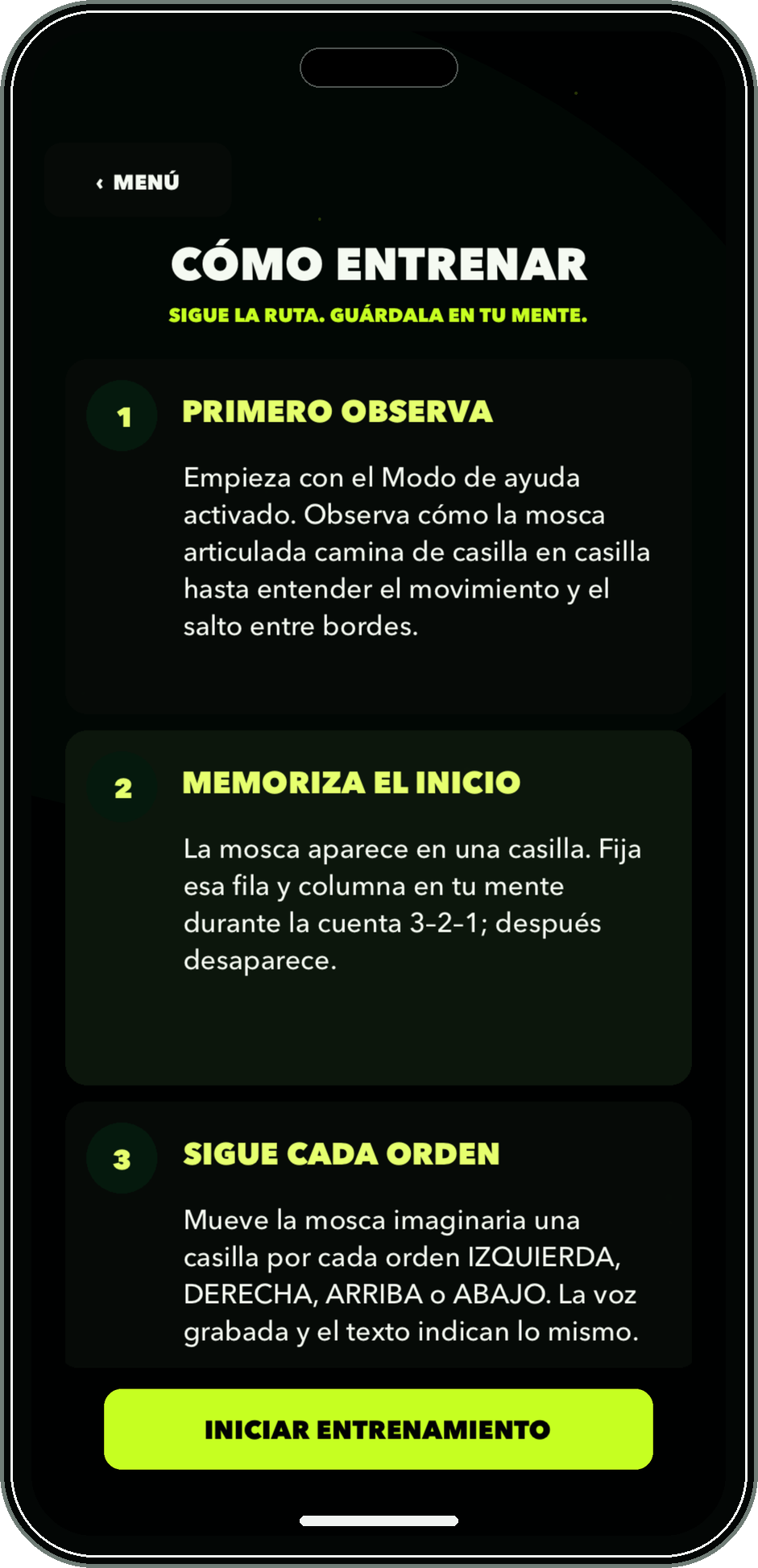 ‹ MENÚ

CÓMO ENTRENAR

SIGUE LA RUTA. GUÁRDALA EN TU MENTE.

1

PRIMERO OBSERVA

Empieza con el Modo de ayuda activado. Observa cómo la mosca articulada camina de casilla en casilla hasta entender el movimiento y el salto entre bordes.

2

MEMORIZA EL INICIO

La mosca aparece en una casilla. Fija esa fila y columna en tu mente durante la cuenta 3–2–1; después desaparece.

3

SIGUE CADA ORDEN

Mueve la mosca imaginaria una casilla por cada orden IZQUIERDA, DERECHA, ARRIBA o ABAJO. La voz grabada y el texto indican lo mismo.

INICIAR ENTRENAMIENTO